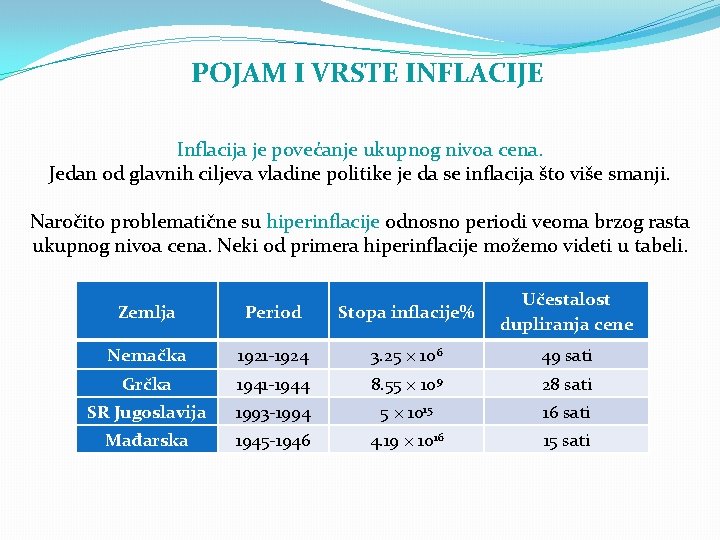 POJAM I VRSTE INFLACIJE

Inflacija je povećanje ukupnog nivoa cena.
Jedan od glavnih ciljeva vladine politike je da se inflacija što više smanji.

Naročito problematične su hiperinflacije odnosno periodi veoma brzog rasta ukupnog nivoa cena. Neki od primera hiperinflacije možemo videti u tabeli.

| Zemlja | Period | Stopa inflacije% | Učestalost dupliranja cene |
|---|---|---|---|
| Nemačka | 1921-1924 | $3.25 \times 10^{6}$ | 49 sati |
| Grčka | 1941-1944 | $8.55 \times 10^{9}$ | 28 sati |
| SR Jugoslavija | 1993-1994 | $5 \times 10^{15}$ | 16 sati |
| Mađarska | 1945-1946 | $4.19 \times 10^{16}$ | 15 sati |